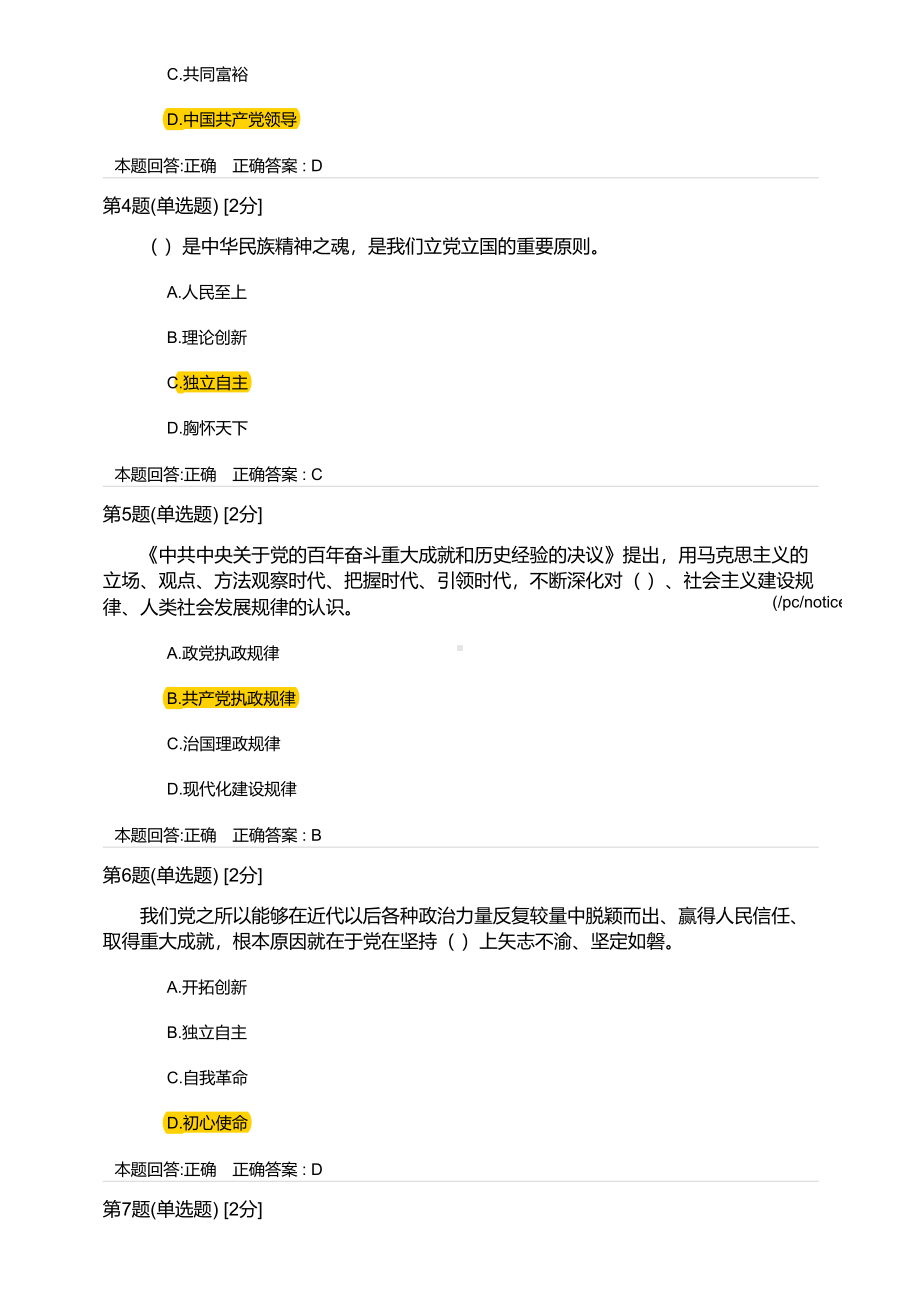 C.共同富裕

D.中国共产党领导

本题回答:正确　正确答案 : D

第4题(单选题) [2分]

（ ）是中华民族精神之魂，是我们立党立国的重要原则。

A.人民至上

B.理论创新

C.独立自主

D.胸怀天下

本题回答:正确　正确答案 : C

第5题(单选题) [2分]

《中共中央关于党的百年奋斗重大成就和历史经验的决议》提出，用马克思主义的立场、观点、方法观察时代、把握时代、引领时代，不断深化对（ ）、社会主义建设规律、人类社会发展规律的认识。

(/pc/notice

A.政党执政规律

B.共产党执政规律

C.治国理政规律

D.现代化建设规律

本题回答:正确　正确答案 : B

第6题(单选题) [2分]

我们党之所以能够在近代以后各种政治力量反复较量中脱颖而出、赢得人民信任、取得重大成就，根本原因就在于党在坚持（ ）上矢志不渝、坚定如磐。

A.开拓创新

B.独立自主

C.自我革命

D.初心使命

本题回答:正确　正确答案 : D

第7题(单选题) [2分]